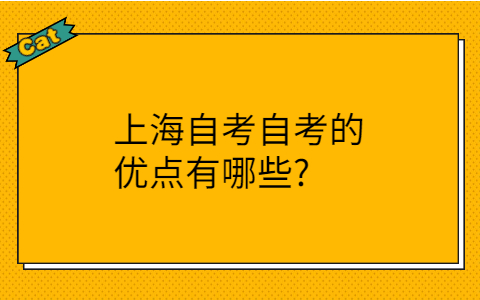 Cat

上海自考自考的优点有哪些?